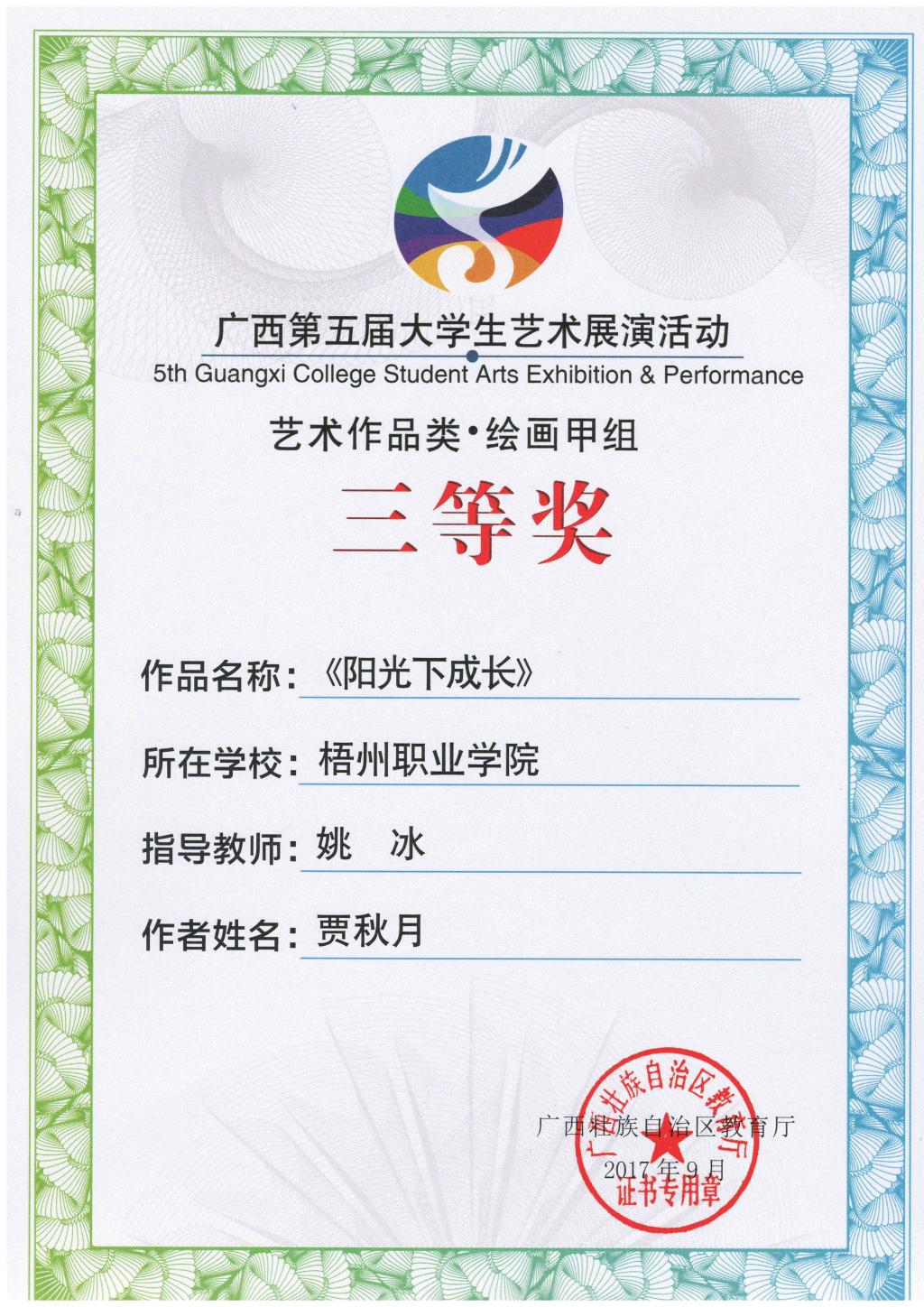 广西第五届大学生艺术展演活动
5th Guangxi College Student Arts Exhibition & Performance

艺术作品类·绘画甲组

三等奖

作品名称：《阳光下成长》

所在学校：梧州职业学院

指导教师：姚 冰

作者姓名：贾秋月

广西壮族自治区教育厅
2017年9月

广西壮族自治区教育厅
证书专用章